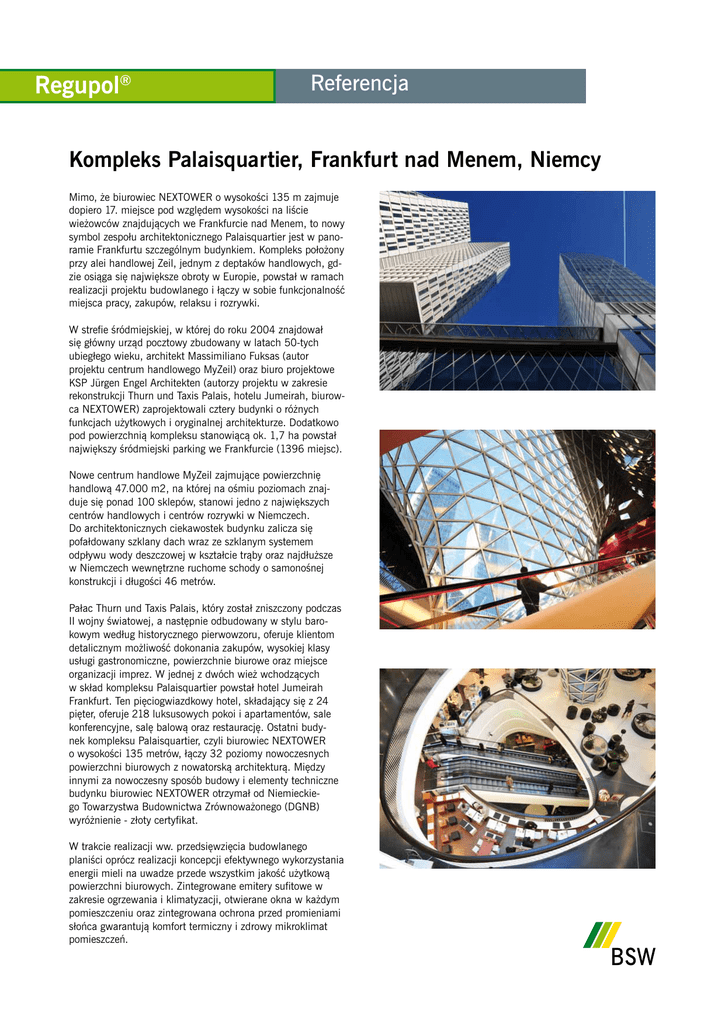 Regupol®

Referencja

Kompleks Palaisquartier, Frankfurt nad Menem, Niemcy

Mimo, że biurowiec NEXTOWER o wysokości 135 m zajmuje dopiero 17. miejsce pod względem wysokości na liście wieżowców znajdujących we Frankfurcie nad Menem, to nowy symbol zespołu architektonicznego Palaisquartier jest w panoramie Frankfurtu szczególnym budynkiem. Kompleks położony przy alei handlowej Zeil, jednym z deptaków handlowych, gdzie osiąga się największe obroty w Europie, powstał w ramach realizacji projektu budowlanego i łączy w sobie funkcjonalność miejsca pracy, zakupów, relaksu i rozrywki.

W strefie śródmiejskiej, w której do roku 2004 znajdował się główny urząd pocztowy zbudowany w latach 50-tych ubiegłego wieku, architekt Massimiliano Fuksas (autor projektu centrum handlowego MyZeil) oraz biuro projektowe KSP Jürgen Engel Architekten (autorzy projektu w zakresie rekonstrukcji Thurn und Taxis Palais, hotelu Jumeirah, biurowca NEXTOWER) zaprojektowali cztery budynki o różnych funkcjach użytkowych i oryginalnej architekturze. Dodatkowo pod powierzchnią kompleksu stanowiącą ok. 1,7 ha powstał największy śródmiejski parking we Frankfurcie (1396 miejsc).

Nowe centrum handlowe MyZeil zajmujące powierzchnię handlową 47.000 m2, na której na ośmiu poziomach znajduje się ponad 100 sklepów, stanowi jedno z największych centrów handlowych i centrów rozrywki w Niemczech. Do architektonicznych ciekawostek budynku zalicza się pofałdowany szklany dach wraz ze szklanym systemem odpływu wody deszczowej w kształcie trąby oraz najdłuższe w Niemczech wewnętrzne ruchome schody o samonośnej konstrukcji i długości 46 metrów.

Pałac Thurn und Taxis Palais, który został zniszczony podczas II wojny światowej, a następnie odbudowany w stylu barokowym według historycznego pierwowzoru, oferuje klientom detalicznym możliwość dokonania zakupów, wysokiej klasy usługi gastronomiczne, powierzchnie biurowe oraz miejsce organizacji imprez. W jednej z dwóch wież wchodzących w skład kompleksu Palaisquartier powstał hotel Jumeirah Frankfurt. Ten pięciogwiazdkowy hotel, składający się z 24 pięter, oferuje 218 luksusowych pokoi i apartamentów, sale konferencyjne, salę balową oraz restaurację. Ostatni budynek kompleksu Palaisquartier, czyli biurowiec NEXTOWER o wysokości 135 metrów, łączy 32 poziomy nowoczesnych powierzchni biurowych z nowatorską architekturą. Między innymi za nowoczesny sposób budowy i elementy techniczne budynku biurowiec NEXTOWER otrzymał od Niemieckiego Towarzystwa Budownictwa Zrównoważonego (DGNB) wyróżnienie - złoty certyfikat.

W trakcie realizacji ww. przedsięwzięcia budowlanego planiści oprócz realizacji koncepcji efektywnego wykorzystania energii mieli na uwadze przede wszystkim jakość użytkową powierzchni biurowych. Zintegrowane emitery sufitowe w zakresie ogrzewania i klimatyzacji, otwierane okna w każdym pomieszczeniu oraz zintegrowana ochrona przed promieniami słońca gwarantują komfort termiczny i zdrowy mikroklimat pomieszczeń.

BSW